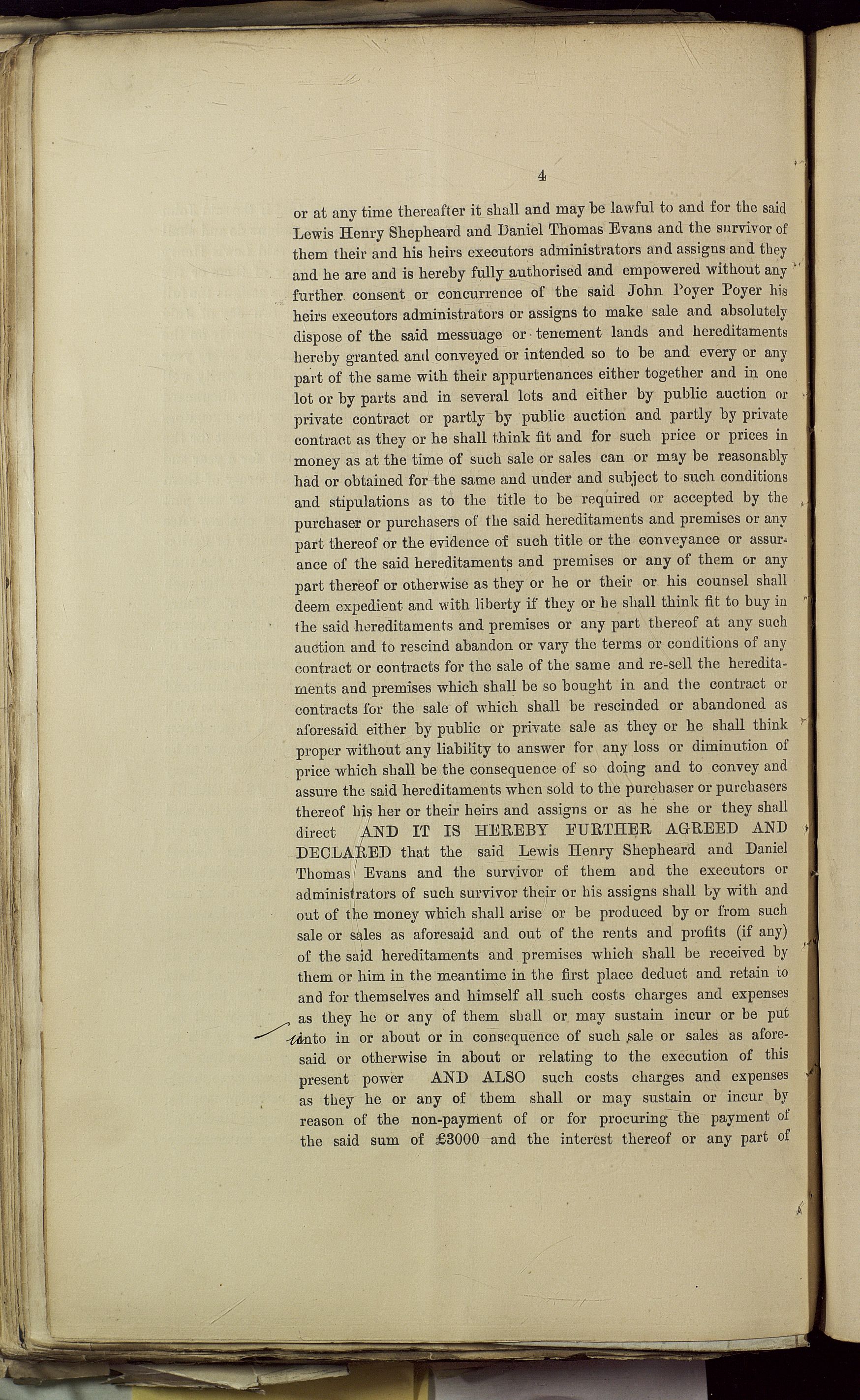 4

or at any time thereafter it shall and may be lawful to and for the said Lewis Henry Shepheard and Daniel Thomas Evans and the survivor of them their and his heirs executors administrators and assigns and they and he are and is hereby fully authorised and empowered without any further consent or concurrence of the said John Poyer Poyer his heirs executors administrators or assigns to make sale and absolutely dispose of the said messuage or tenement lands and hereditaments hereby granted and conveyed or intended so to be and every or any part of the same with their appurtenances either together and in one lot or by parts and in several lots and either by public auction or private contract or partly by public auction and partly by private contract as they or he shall think fit and for such price or prices in money as at the time of such sale or sales can or may be reasonably had or obtained for the same and under and subject to such conditions and stipulations as to the title to be required or accepted by the purchaser or purchasers of the said hereditaments and premises or any part thereof or the evidence of such title or the conveyance or assurance of the said hereditaments and premises or any of them or any part thereof or otherwise as they or he or their or his counsel shall deem expedient and with liberty if they or he shall think fit to buy in the said hereditaments and premises or any part thereof at any such auction and to rescind abandon or vary the terms or conditions of any contract or contracts for the sale of the same and re-sell the hereditaments and premises which shall be so bought in and the contract or contracts for the sale of which shall be rescinded or abandoned as aforesaid either by public or private sale as they or he shall think proper without any liability to answer for any loss or diminution of price which shall be the consequence of so doing and to convey and assure the said hereditaments when sold to the purchaser or purchasers thereof his her or their heirs and assigns or as he she or they shall direct AND IT IS HEREBY FURTHER AGREED AND DECLARED that the said Lewis Henry Shepheard and Daniel Thomas Evans and the survivor of them and the executors or administrators of such survivor their or his assigns shall by with and out of the money which shall arise or be produced by or from such sale or sales as aforesaid and out of the rents and profits (if any) of the said hereditaments and premises which shall be received by them or him in the meantime in the first place deduct and retain to and for themselves and himself all such costs charges and expenses as they he or any of them shall or may sustain incur or be put unto in or about or in consequence of such sale or sales as aforesaid or otherwise in about or relating to the execution of this present power AND ALSO such costs charges and expenses as they he or any of them shall or may sustain or incur by reason of the non-payment of or for procuring the payment of the said sum of £3000 and the interest thereof or any part of